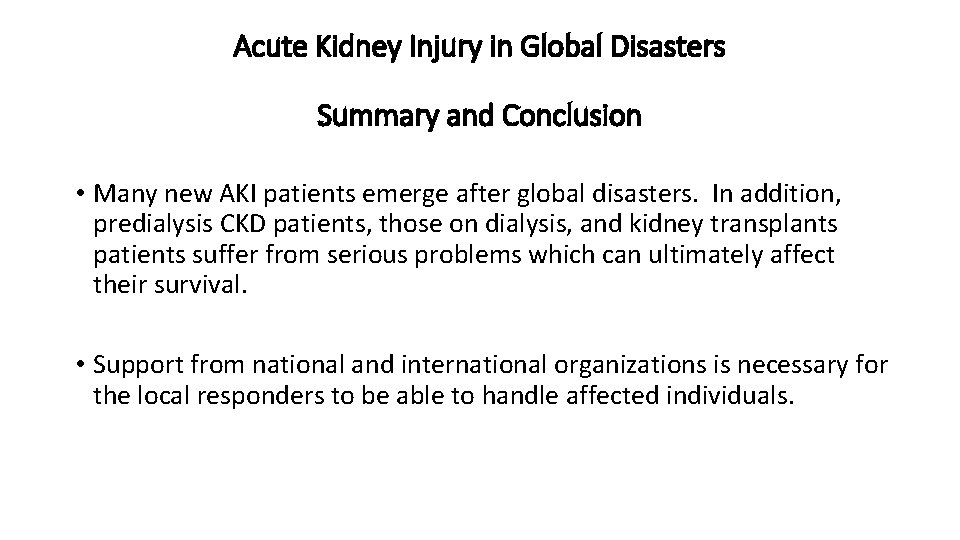 Acute Kidney Injury in Global Disasters

Summary and Conclusion

• Many new AKI patients emerge after global disasters. In addition, predialysis CKD patients, those on dialysis, and kidney transplants patients suffer from serious problems which can ultimately affect their survival.

• Support from national and international organizations is necessary for the local responders to be able to handle affected individuals.